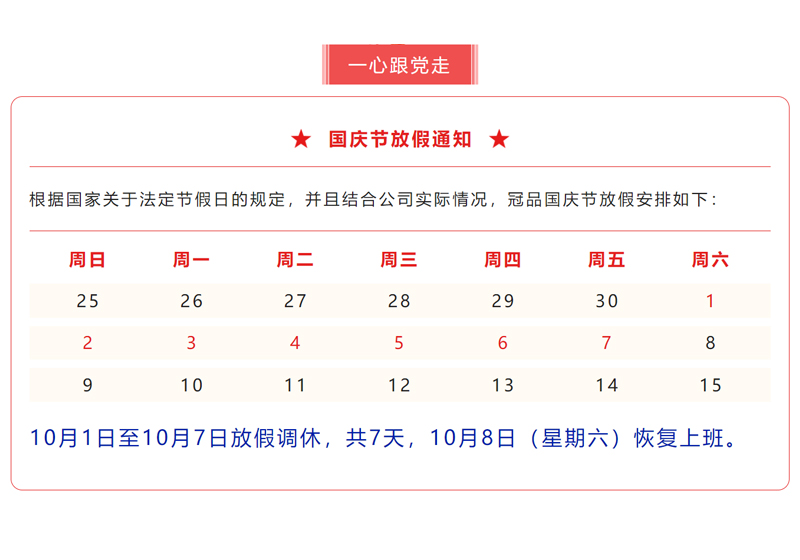 一心跟党走

★ 国庆节放假通知 ★

根据国家关于法定节假日的规定，并且结合公司实际情况，冠品国庆节放假安排如下：

| 周日 | 周一 | 周二 | 周三 | 周四 | 周五 | 周六 |
|---|---|---|---|---|---|---|
| 25 | 26 | 27 | 28 | 29 | 30 | 1 |
| 2 | 3 | 4 | 5 | 6 | 7 | 8 |
| 9 | 10 | 11 | 12 | 13 | 14 | 15 |

10月1日至10月7日放假调休，共7天，10月8日（星期六）恢复上班。